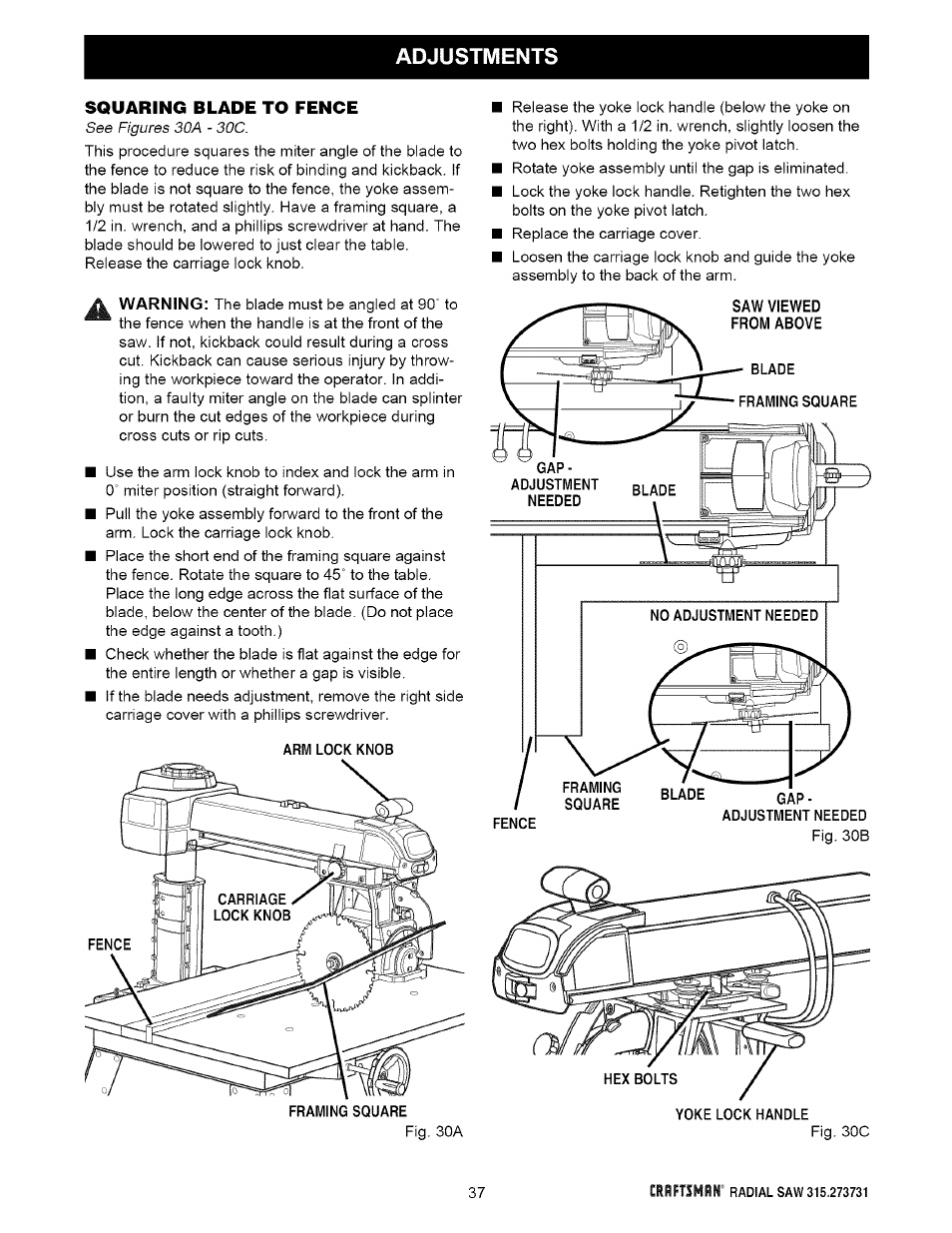 ADJUSTMENTS

SQUARING BLADE TO FENCE
See Figures 30A - 30C.

This procedure squares the miter angle of the blade to the fence to reduce the risk of binding and kickback. If the blade is not square to the fence, the yoke assembly must be rotated slightly. Have a framing square, a 1/2 in. wrench, and a phillips screwdriver at hand. The blade should be lowered to just clear the table. Release the carriage lock knob.

WARNING: The blade must be angled at 90° to the fence when the handle is at the front of the saw. If not, kickback could result during a cross cut. Kickback can cause serious injury by throwing the workpiece toward the operator. In addition, a faulty miter angle on the blade can splinter or burn the cut edges of the workpiece during cross cuts or rip cuts.

■ Use the arm lock knob to index and lock the arm in 0° miter position (straight forward).

■ Pull the yoke assembly forward to the front of the arm. Lock the carriage lock knob.

■ Place the short end of the framing square against the fence. Rotate the square to 45° to the table. Place the long edge across the flat surface of the blade, below the center of the blade. (Do not place the edge against a tooth.)

■ Check whether the blade is flat against the edge for the entire length or whether a gap is visible.

■ If the blade needs adjustment, remove the right side carriage cover with a phillips screwdriver.

ARM LOCK KNOB

CARRIAGE LOCK KNOB

FENCE

FRAMING SQUARE

Fig. 30A

■ Release the yoke lock handle (below the yoke on the right). With a 1/2 in. wrench, slightly loosen the two hex bolts holding the yoke pivot latch.

■ Rotate yoke assembly until the gap is eliminated.

■ Lock the yoke lock handle. Retighten the two hex bolts on the yoke pivot latch.

■ Replace the carriage cover.

■ Loosen the carriage lock knob and guide the yoke assembly to the back of the arm.

SAW VIEWED FROM ABOVE

BLADE

FRAMING SQUARE

GAP - ADJUSTMENT NEEDED

BLADE

NO ADJUSTMENT NEEDED

FRAMING SQUARE

BLADE

GAP - ADJUSTMENT NEEDED

FENCE

Fig. 30B

HEX BOLTS

YOKE LOCK HANDLE

Fig. 30C

37

CRAFTSMAN® RADIAL SAW 315.273731